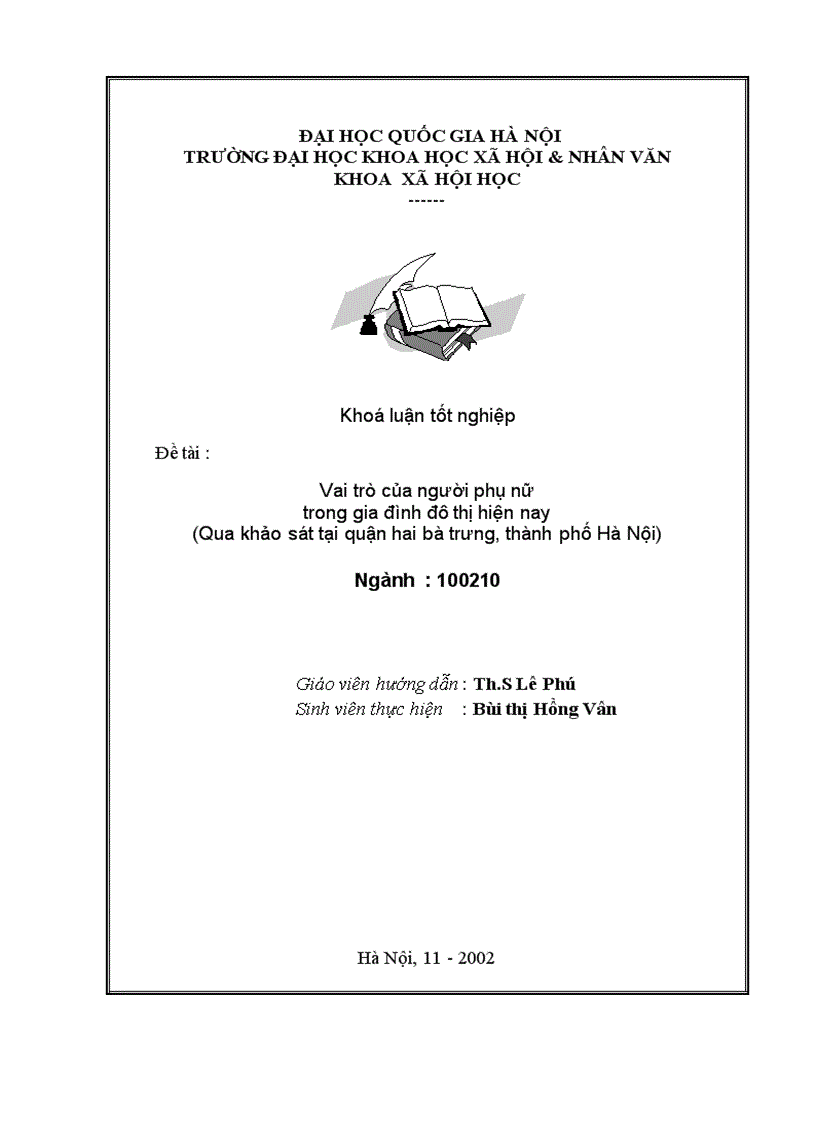 ĐẠI HỌC QUỐC GIA HÀ NỘI
TRƯỜNG ĐẠI HỌC KHOA HỌC XÃ HỘI & NHÂN VĂN
KHOA XÃ HỘI HỌC
------

Khoá luận tốt nghiệp

Đề tài :

Vai trò của người phụ nữ
trong gia đình đô thị hiện nay
(Qua khảo sát tại quận hai bà trưng, thành phố Hà Nội)

Ngành : 100210

Giáo viên hướng dẫn : Th.S Lê Phú
Sinh viên thực hiện : Bùi thị Hồng Vân

Hà Nội, 11 - 2002